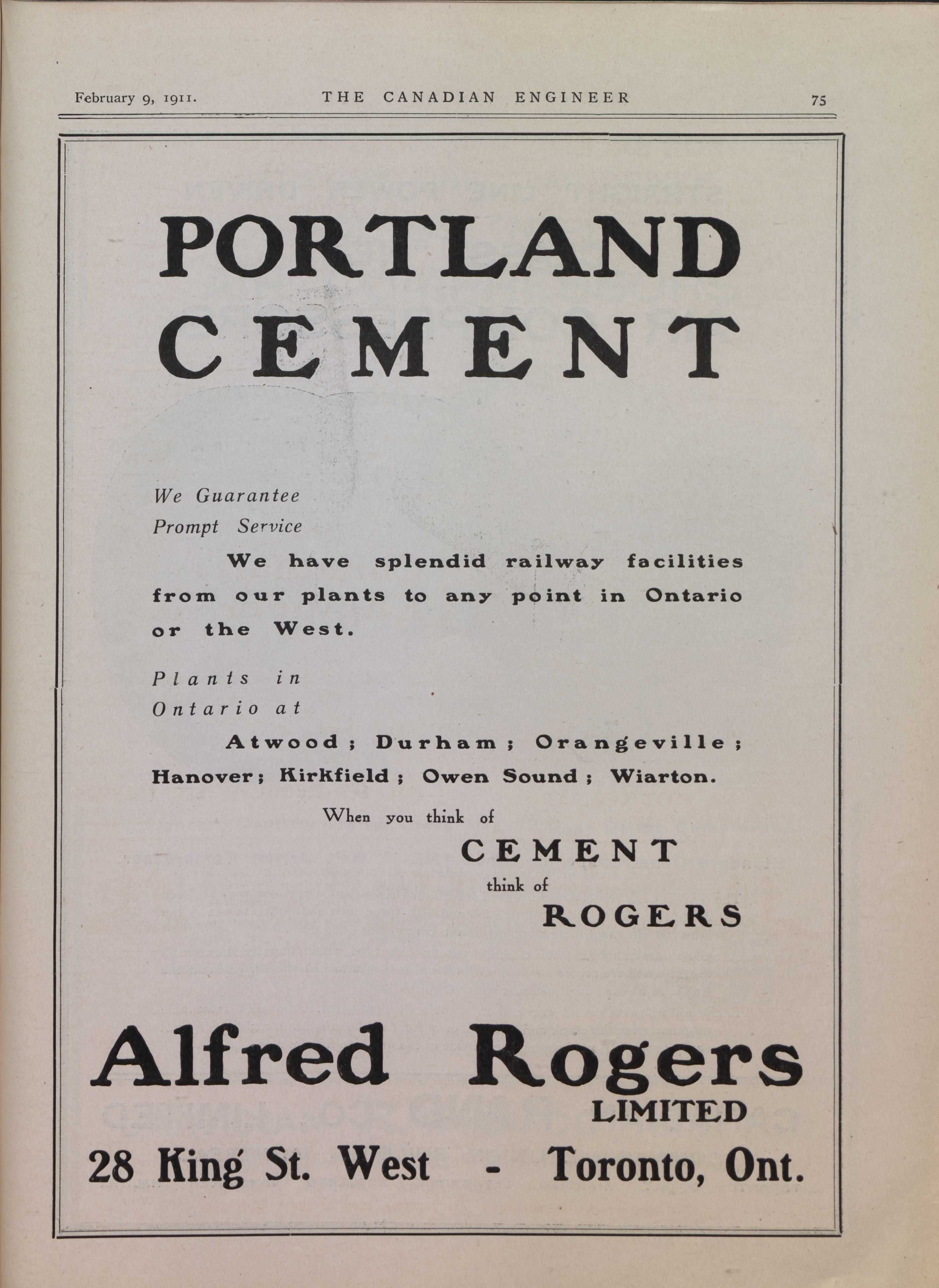 February 9, 1911. THE CANADIAN ENGINEER 75

PORTLAND CEMENT

We Guarantee Prompt Service

We have splendid railway facilities from our plants to any point in Ontario or the West.

Plants in Ontario at

Atwood; Durham; Orangeville; Hanover; Kirkfield; Owen Sound; Wiarton.

When you think of

CEMENT

think of

ROGERS

Alfred Rogers
LIMITED

28 King St. West - Toronto, Ont.